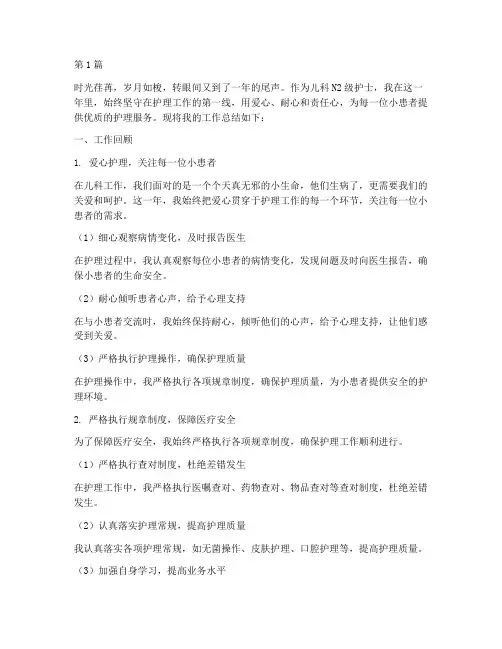 第1篇

时光荏苒，岁月如梭，转眼间又到了一年的尾声。作为儿科N2级护士，我在这一年里，始终坚守在护理工作的第一线，用爱心、耐心和责任心，为每一位小患者提供优质的护理服务。现将我的工作总结如下：

一、工作回顾

1. 爱心护理，关注每一位小患者

在儿科工作，我们面对的是一个个天真无邪的小生命，他们生病了，更需要我们的关爱和呵护。这一年，我始终把爱心贯穿于护理工作的每一个环节，关注每一位小患者的需求。

（1）细心观察病情变化，及时报告医生

在护理过程中，我认真观察每位小患者的病情变化，发现问题及时向医生报告，确保小患者的生命安全。

（2）耐心倾听患者心声，给予心理支持

在与小患者交流时，我始终保持耐心，倾听他们的心声，给予心理支持，让他们感受到关爱。

（3）严格执行护理操作，确保护理质量

在护理操作中，我严格执行各项规章制度，确保护理质量，为小患者提供安全的护理环境。

2. 严格执行规章制度，保障医疗安全

为了保障医疗安全，我始终严格执行各项规章制度，确保护理工作顺利进行。

（1）严格执行查对制度，杜绝差错发生

在护理工作中，我严格执行医嘱查对、药物查对、物品查对等查对制度，杜绝差错发生。

（2）认真落实护理常规，提高护理质量

我认真落实各项护理常规，如无菌操作、皮肤护理、口腔护理等，提高护理质量。

（3）加强自身学习，提高业务水平